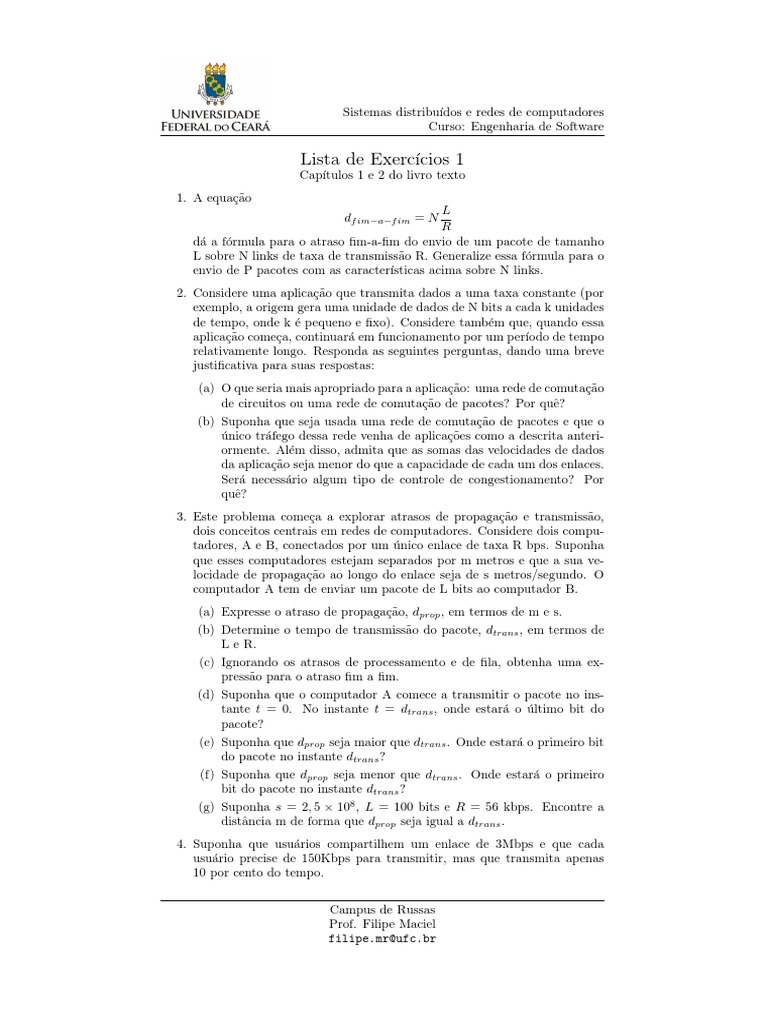 UNIVERSIDADE FEDERAL DO CEARÁ

Sistemas distribuídos e redes de computadores
Curso: Engenharia de Software

Lista de Exercícios 1
Capítulos 1 e 2 do livro texto

1. A equação
$d_{fim-a-fim} = N\frac{L}{R}$
dá a fórmula para o atraso fim-a-fim do envio de um pacote de tamanho L sobre N links de taxa de transmissão R. Generalize essa fórmula para o envio de P pacotes com as características acima sobre N links.

2. Considere uma aplicação que transmita dados a uma taxa constante (por exemplo, a origem gera uma unidade de dados de N bits a cada k unidades de tempo, onde k é pequeno e fixo). Considere também que, quando essa aplicação começa, continuará em funcionamento por um período de tempo relativamente longo. Responda as seguintes perguntas, dando uma breve justificativa para suas respostas:

(a) O que seria mais apropriado para a aplicação: uma rede de comutação de circuitos ou uma rede de comutação de pacotes? Por quê?

(b) Suponha que seja usada uma rede de comutação de pacotes e que o único tráfego dessa rede venha de aplicações como a descrita anteriormente. Além disso, admita que as somas das velocidades de dados da aplicação seja menor do que a capacidade de cada um dos enlaces. Será necessário algum tipo de controle de congestionamento? Por quê?

3. Este problema começa a explorar atrasos de propagação e transmissão, dois conceitos centrais em redes de computadores. Considere dois computadores, A e B, conectados por um único enlace de taxa R bps. Suponha que esses computadores estejam separados por m metros e que a sua velocidade de propagação ao longo do enlace seja de s metros/segundo. O computador A tem de enviar um pacote de L bits ao computador B.

(a) Expresse o atraso de propagação, $d_{prop}$, em termos de m e s.

(b) Determine o tempo de transmissão do pacote, $d_{trans}$, em termos de L e R.

(c) Ignorando os atrasos de processamento e de fila, obtenha uma expressão para o atraso fim a fim.

(d) Suponha que o computador A comece a transmitir o pacote no instante $t = 0$. No instante $t = d_{trans}$, onde estará o último bit do pacote?

(e) Suponha que $d_{prop}$ seja maior que $d_{trans}$. Onde estará o primeiro bit do pacote no instante $d_{trans}$?

(f) Suponha que $d_{prop}$ seja menor que $d_{trans}$. Onde estará o primeiro bit do pacote no instante $d_{trans}$?

(g) Suponha $s = 2,5 \times 10^8$, $L = 100$ bits e $R = 56$ kbps. Encontre a distância m de forma que $d_{prop}$ seja igual a $d_{trans}$.

4. Suponha que usuários compartilhem um enlace de 3Mbps e que cada usuário precise de 150Kbps para transmitir, mas que transmita apenas 10 por cento do tempo.

Campus de Russas
Prof. Filipe Maciel
filipe.mr@ufc.br